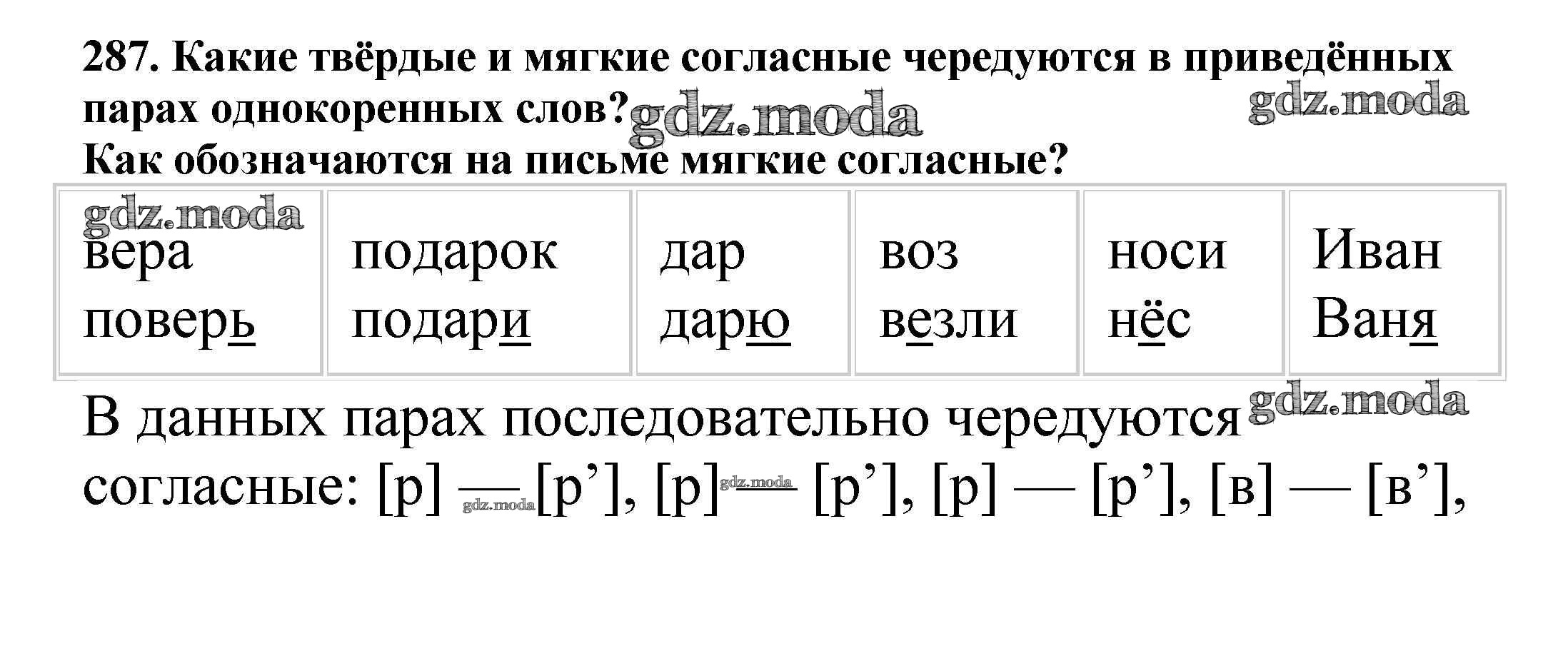 287. Какие твёрдые и мягкие согласные чередуются в приведённых парах однокоренных слов? gdz.moda gdz.moda
Как обозначаются на письме мягкие согласные?

| gdz.moda вера поверь | подарок подари | дар дарю | воз везли | носи нёс | Иван Ваня |
|---|---|---|---|---|---|

В данных парах последовательно чередуются gdz.moda согласные: [р] — gdz.moda [р’], [р] gdz.moda — [р’], [р] — [р’], [в] — [в’],